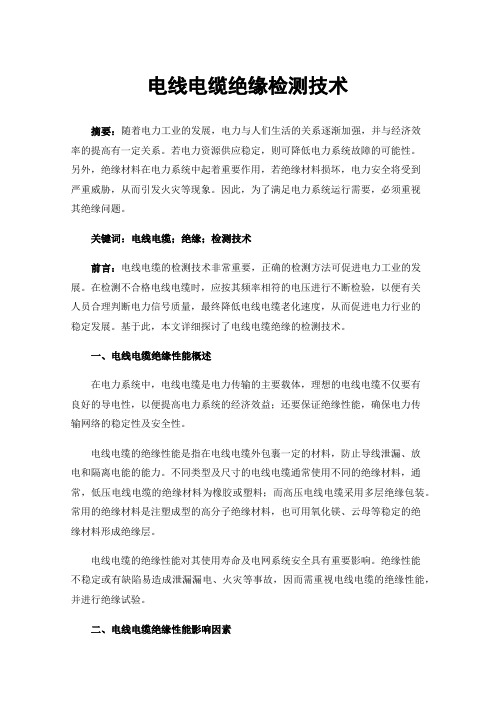 电线电缆绝缘检测技术

摘要：随着电力工业的发展，电力与人们生活的关系逐渐加强，并与经济效率的提高有一定关系。若电力资源供应稳定，则可降低电力系统故障的可能性。另外，绝缘材料在电力系统中起着重要作用，若绝缘材料损坏，电力安全将受到严重威胁，从而引发火灾等现象。因此，为了满足电力系统运行需要，必须重视其绝缘问题。

关键词：电线电缆；绝缘；检测技术

前言：电线电缆的检测技术非常重要，正确的检测方法可促进电力工业的发展。在检测不合格电线电缆时，应按其频率相符的电压进行不断检验，以便有关人员合理判断电力信号质量，最终降低电线电缆老化速度，从而促进电力行业的稳定发展。基于此，本文详细探讨了电线电缆绝缘的检测技术。

一、电线电缆绝缘性能概述

在电力系统中，电线电缆是电力传输的主要载体，理想的电线电缆不仅要有良好的导电性，以便提高电力系统的经济效益；还要保证绝缘性能，确保电力传输网络的稳定性及安全性。

电线电缆的绝缘性能是指在电线电缆外包裹一定的材料，防止导线泄漏、放电和隔离电能的能力。不同类型及尺寸的电线电缆通常使用不同的绝缘材料，通常，低压电线电缆的绝缘材料为橡胶或塑料；而高压电线电缆采用多层绝缘包装。常用的绝缘材料是注塑成型的高分子绝缘材料，也可用氧化镁、云母等稳定的绝缘材料形成绝缘层。

电线电缆的绝缘性能对其使用寿命及电网系统安全具有重要影响。绝缘性能不稳定或有缺陷易造成泄漏漏电、火灾等事故，因而需重视电线电缆的绝缘性能，并进行绝缘试验。

二、电线电缆绝缘性能影响因素